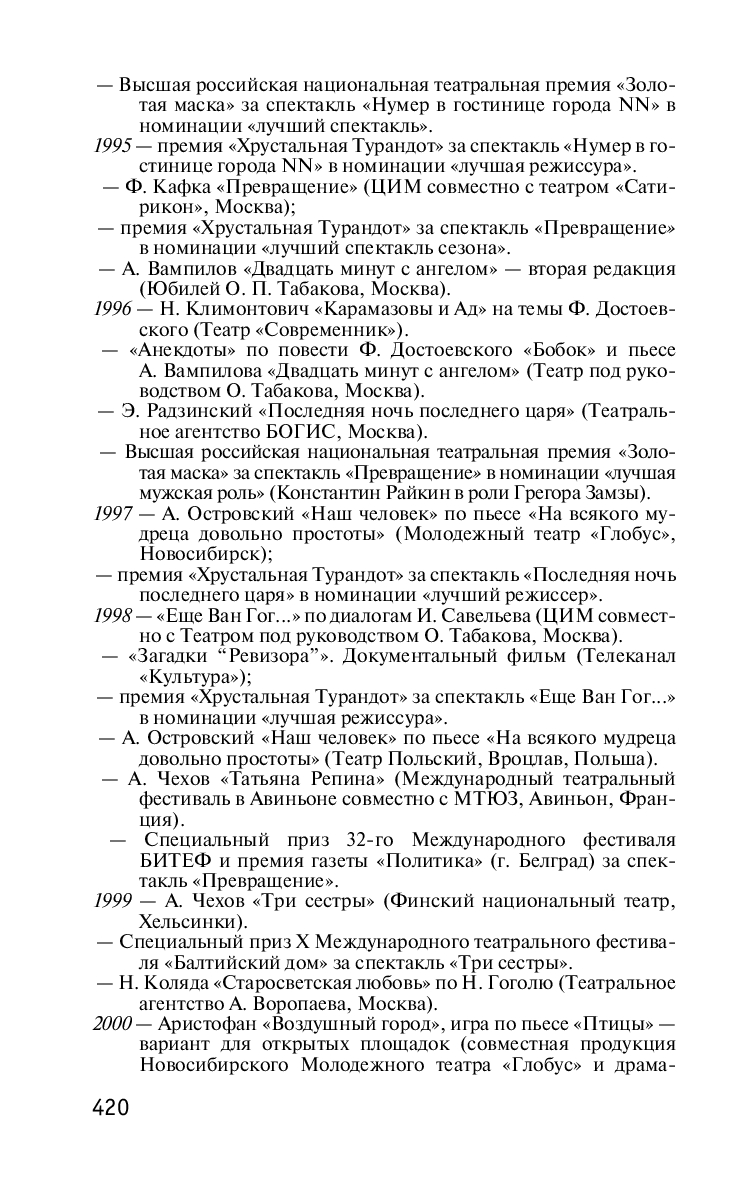 — Высшая российская национальная театральная премия «Золотая маска» за спектакль «Нумер в гостинице города NN» в номинации «лучший спектакль».

1995 — премия «Хрустальная Турандот» за спектакль «Нумер в гостинице города NN» в номинации «лучшая режиссура».

— Ф. Кафка «Превращение» (ЦИМ совместно с театром «Сатирикон», Москва);

— премия «Хрустальная Турандот» за спектакль «Превращение» в номинации «лучший спектакль сезона».

— А. Вампилов «Двадцать минут с ангелом» — вторая редакция (Юбилей О. П. Табакова, Москва).

1996 — Н. Климонтович «Карамазовы и Ад» на темы Ф. Достоевского (Театр «Современник»).

— «Анекдоты» по повести Ф. Достоевского «Бобок» и пьесе А. Вампилова «Двадцать минут с ангелом» (Театр под руководством О. Табакова, Москва).

— Э. Радзинский «Последняя ночь последнего царя» (Театральное агентство БОГИС, Москва).

— Высшая российская национальная театральная премия «Золотая маска» за спектакль «Превращение» в номинации «лучшая мужская роль» (Константин Райкин в роли Грегора Замзы).

1997 — А. Островский «Наш человек» по пьесе «На всякого мудреца довольно простоты» (Молодежный театр «Глобус», Новосибирск);

— премия «Хрустальная Турандот» за спектакль «Последняя ночь последнего царя» в номинации «лучший режиссер».

1998 — «Еще Ван Гог...» по диалогам И. Савельева (ЦИМ совместно с Театром под руководством О. Табакова, Москва).

— «Загадки “Ревизора”». Документальный фильм (Телеканал «Культура»);

— премия «Хрустальная Турандот» за спектакль «Еще Ван Гог...» в номинации «лучшая режиссура».

— А. Островский «Наш человек» по пьесе «На всякого мудреца довольно простоты» (Театр Польский, Вроцлав, Польша).

— А. Чехов «Татьяна Репина» (Международный театральный фестиваль в Авиньоне совместно с МТЮЗ, Авиньон, Франция).

— Специальный приз 32-го Международного фестиваля БИТЕФ и премия газеты «Политика» (г. Белград) за спектакль «Превращение».

1999 — А. Чехов «Три сестры» (Финский национальный театр, Хельсинки).

— Специальный приз X Международного театрального фестиваля «Балтийский дом» за спектакль «Три сестры».

— Н. Коляда «Старосветская любовь» по Н. Гоголю (Театральное агентство А. Воропаева, Москва).

2000 — Аристофан «Воздушный город», игра по пьесе «Птицы» — вариант для открытых площадок (совместная продукция Новосибирского Молодежного театра «Глобус» и драма-

420